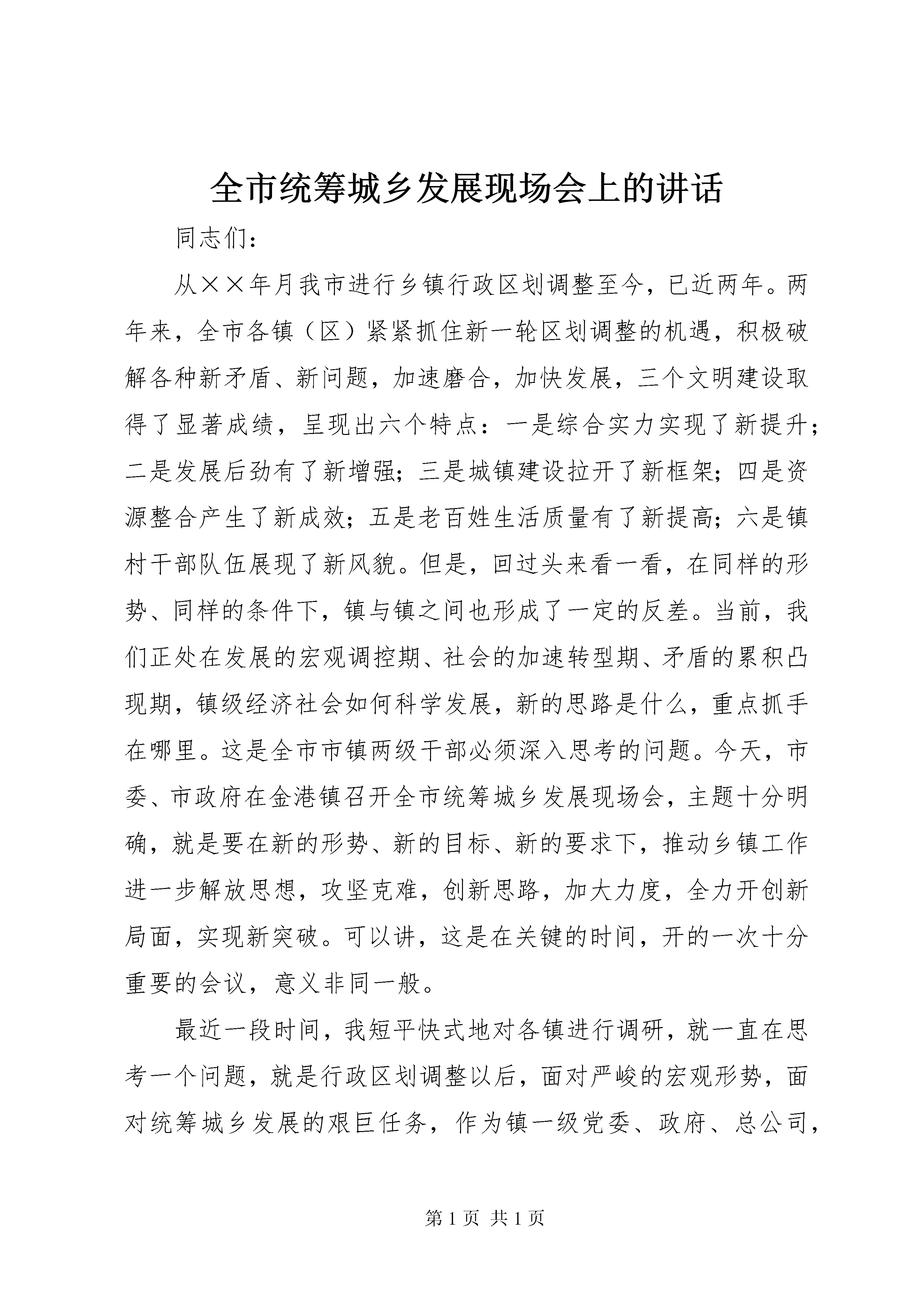 全市统筹城乡发展现场会上的讲话

同志们：

从××年月我市进行乡镇行政区划调整至今，已近两年。两年来，全市各镇（区）紧紧抓住新一轮区划调整的机遇，积极破解各种新矛盾、新问题，加速磨合，加快发展，三个文明建设取得了显著成绩，呈现出六个特点：一是综合实力实现了新提升；二是发展后劲有了新增强；三是城镇建设拉开了新框架；四是资源整合产生了新成效；五是老百姓生活质量有了新提高；六是镇村干部队伍展现了新风貌。但是，回过头来看一看，在同样的形势、同样的条件下，镇与镇之间也形成了一定的反差。当前，我们正处在发展的宏观调控期、社会的加速转型期、矛盾的累积凸现期，镇级经济社会如何科学发展，新的思路是什么，重点抓手在哪里。这是全市市镇两级干部必须深入思考的问题。今天，市委、市政府在金港镇召开全市统筹城乡发展现场会，主题十分明确，就是要在新的形势、新的目标、新的要求下，推动乡镇工作进一步解放思想，攻坚克难，创新思路，加大力度，全力开创新局面，实现新突破。可以讲，这是在关键的时间，开的一次十分重要的会议，意义非同一般。

最近一段时间，我短平快式地对各镇进行调研，就一直在思考一个问题，就是行政区划调整以后，面对严峻的宏观形势，面对统筹城乡发展的艰巨任务，作为镇一级党委、政府、总公司，

第 1 页 共 1 页